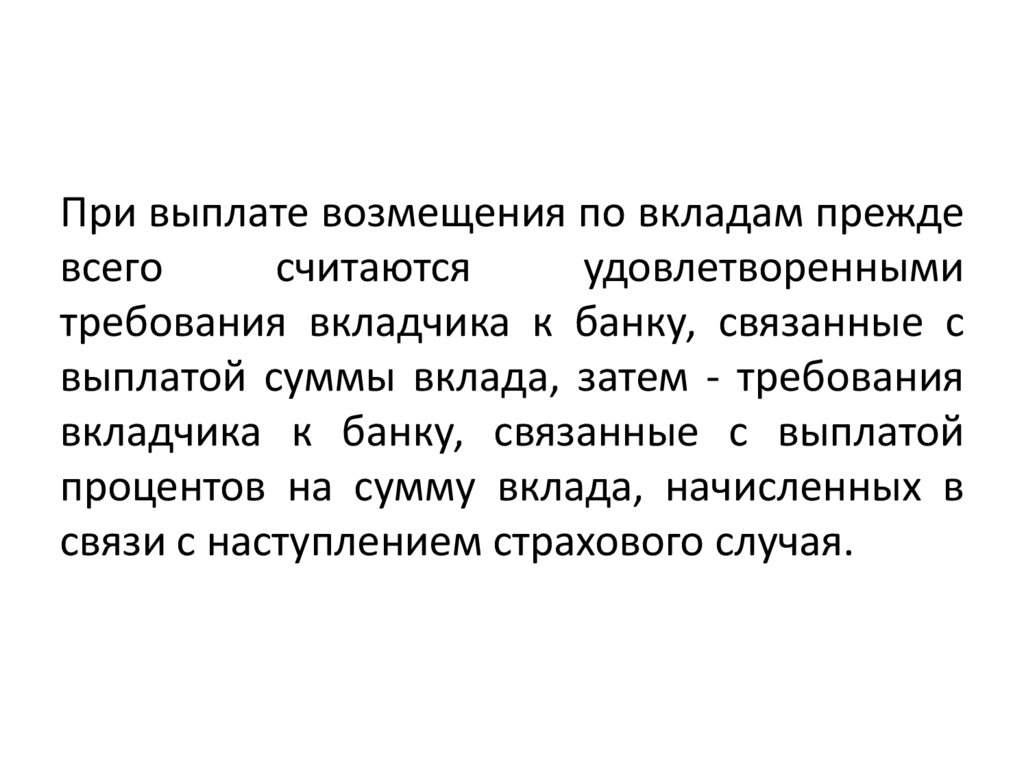 При выплате возмещения по вкладам прежде всего считаются удовлетворенными требования вкладчика к банку, связанные с выплатой суммы вклада, затем - требования вкладчика к банку, связанные с выплатой процентов на сумму вклада, начисленных в связи с наступлением страхового случая.